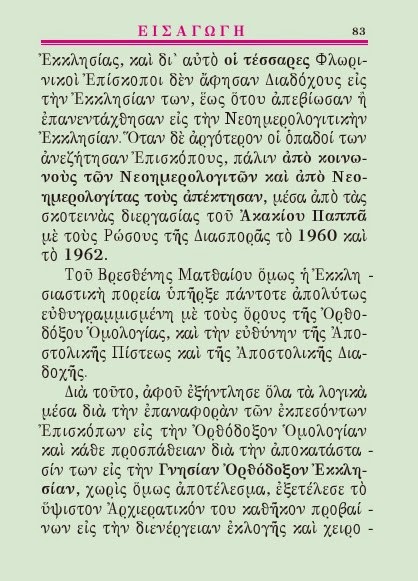 ΕΙΣΑΓΩΓΗ 83

Ἐκκλησίας, καὶ δι᾿ αὐτὸ οἱ τέσσαρες Φλωρινικοὶ Ἐπίσκοποι δὲν ἄφησαν Διαδόχους εἰς τὴν Ἐκκλησίαν των, ἕως ὅτου ἀπεβίωσαν ἢ ἐπανεντάχθησαν εἰς τὴν Νεοημερολογιτικὴν Ἐκκλησίαν. Ὅταν δὲ ἀργότερον οἱ ὀπαδοί των ἀνεζήτησαν Ἐπισκόπους, πάλιν ἀπὸ κοινωνοὺς τῶν Νεοημερολογιτῶν καὶ ἀπὸ Νεοημερολογίτας τοὺς ἀπέκτησαν, μέσα ἀπὸ τὰς σκοτεινὰς διεργασίας τοῦ Ἀκακίου Παππᾶ μὲ τοὺς Ρώσους τῆς Διασπορᾶς τὸ 1960 καὶ τὸ 1962.

Τοῦ Βρεσθένης Ματθαίου ὅμως ἡ Ἐκκλησιαστικὴ πορεία ὑπῆρξε πάντοτε ἀπολύτως εὐθυγραμμισμένη μὲ τοὺς ὅρους τῆς Ὀρθοδόξου Ὁμολογίας, καὶ τὴν εὐθύνην τῆς Ἀποστολικῆς Πίστεως καὶ τῆς Ἀποστολικῆς Διαδοχῆς.

Διὰ τοῦτο, ἀφοῦ ἐξήντλησε ὅλα τὰ λογικὰ μέσα διὰ τὴν ἐπαναφορὰν τῶν ἐκπεσόντων Ἐπισκόπων εἰς τὴν Ὀρθόδοξον Ὁμολογίαν καὶ κάθε προσπάθειαν διὰ τὴν ἀποκατάστασίν των εἰς τὴν Γνησίαν Ὀρθόδοξον Ἐκκλησίαν, χωρὶς ὅμως ἀποτέλεσμα, ἐξετέλεσε τὸ ὕψιστον Ἀρχιερατικόν του καθῆκον προβαίνων εἰς τὴν διενέργειαν ἐκλογῆς καὶ χειρο -